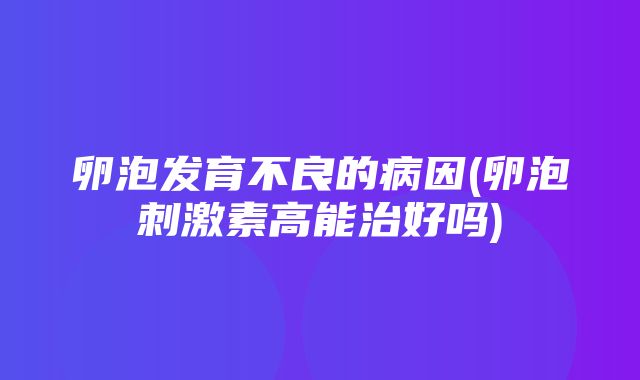 卵泡发育不良的病因(卵泡刺激素高能治好吗)